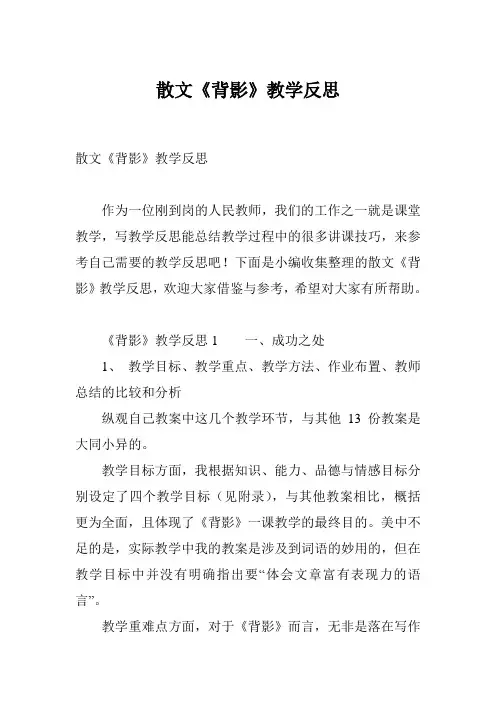 散文《背影》教学反思

散文《背影》教学反思

作为一位刚到岗的人民教师，我们的工作之一就是课堂教学，写教学反思能总结教学过程中的很多讲课技巧，来参考自己需要的教学反思吧！下面是小编收集整理的散文《背影》教学反思，欢迎大家借鉴与参考，希望对大家有所帮助。

《背影》教学反思 1　　一、成功之处

1、 教学目标、教学重点、教学方法、作业布置、教师总结的比较和分析

纵观自己教案中这几个教学环节，与其他 13 份教案是大同小异的。

教学目标方面，我根据知识、能力、品德与情感目标分别设定了四个教学目标（见附录），与其他教案相比，概括更为全面，且体现了《背影》一课教学的最终目的。美中不足的是，实际教学中我的教案是涉及到词语的妙用的，但在教学目标中并没有明确指出要“体会文章富有表现力的语言”。

教学重难点方面，对于《背影》而言，无非是落在写作